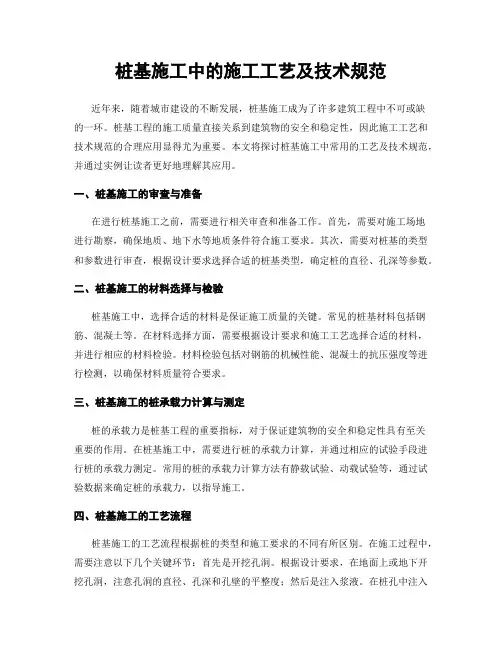 桩基施工中的施工工艺及技术规范

近年来，随着城市建设的不断发展，桩基施工成为了许多建筑工程中不可或缺的一环。桩基工程的施工质量直接关系到建筑物的安全和稳定性，因此施工工艺和技术规范的合理应用显得尤为重要。本文将探讨桩基施工中常用的工艺及技术规范，并通过实例让读者更好地理解其应用。

一、桩基施工的审查与准备

在进行桩基施工之前，需要进行相关审查和准备工作。首先，需要对施工场地进行勘察，确保地质、地下水等地质条件符合施工要求。其次，需要对桩基的类型和参数进行审查，根据设计要求选择合适的桩基类型，确定桩的直径、孔深等参数。

二、桩基施工的材料选择与检验

桩基施工中，选择合适的材料是保证施工质量的关键。常见的桩基材料包括钢筋、混凝土等。在材料选择方面，需要根据设计要求和施工工艺选择合适的材料，并进行相应的材料检验。材料检验包括对钢筋的机械性能、混凝土的抗压强度等进行检测，以确保材料质量符合要求。

三、桩基施工的桩承载力计算与测定

桩的承载力是桩基工程的重要指标，对于保证建筑物的安全和稳定性具有至关重要的作用。在桩基施工中，需要进行桩的承载力计算，并通过相应的试验手段进行桩的承载力测定。常用的桩的承载力计算方法有静载试验、动载试验等，通过试验数据来确定桩的承载力，以指导施工。

四、桩基施工的工艺流程

桩基施工的工艺流程根据桩的类型和施工要求的不同有所区别。在施工过程中，需要注意以下几个关键环节：首先是开挖孔洞。根据设计要求，在地面上或地下开挖孔洞，注意孔洞的直径、孔深和孔壁的平整度；然后是注入浆液。在桩孔中注入